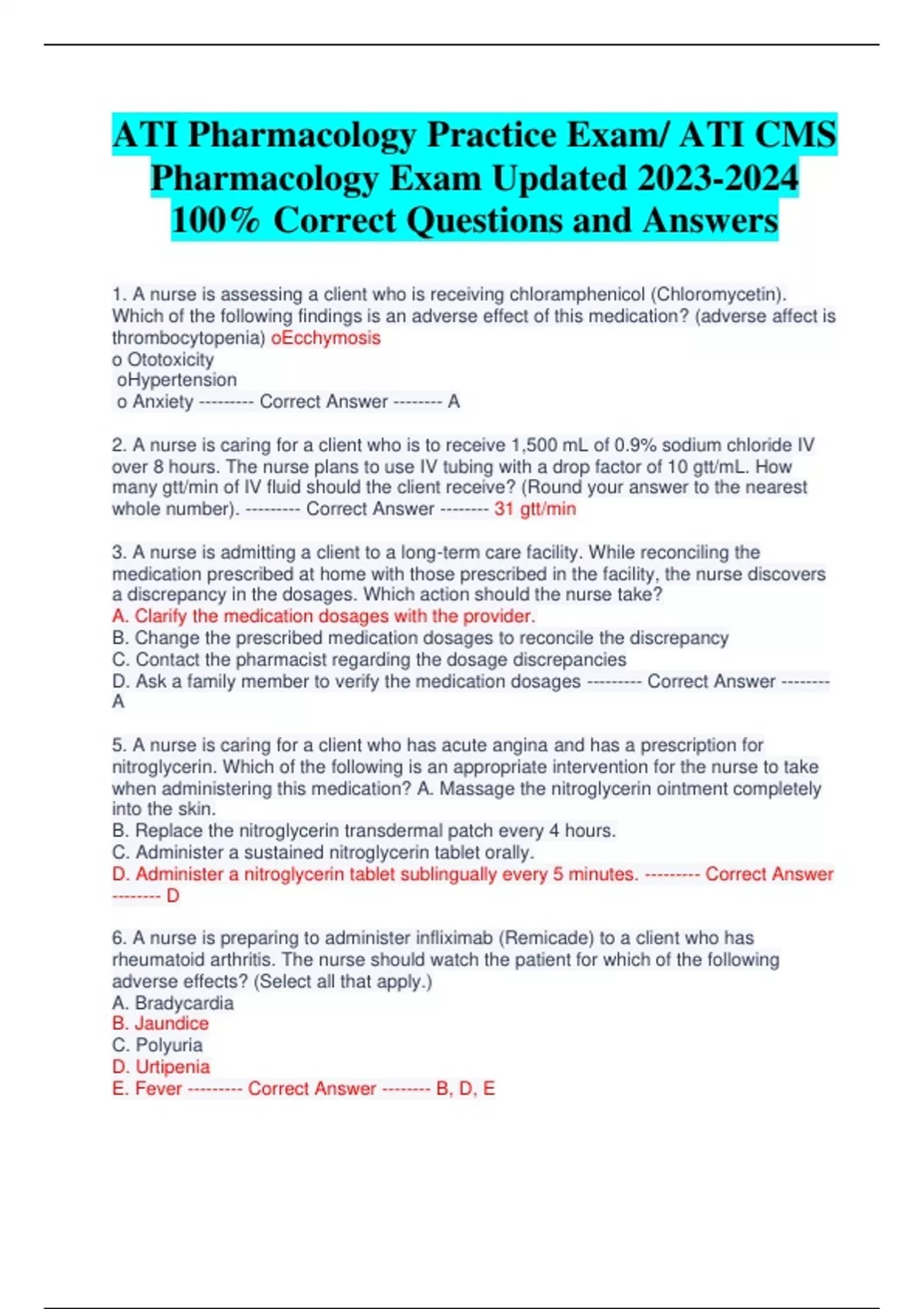 ATI Pharmacology Practice Exam/ ATI CMS Pharmacology Exam Updated 2023-2024 100% Correct Questions and Answers

1. A nurse is assessing a client who is receiving chloramphenicol (Chloromycetin). Which of the following findings is an adverse effect of this medication? (adverse affect is thrombocytopenia) oEcchymosis
o Ototoxicity
oHypertension
o Anxiety --------- Correct Answer -------- A

2. A nurse is caring for a client who is to receive 1,500 mL of 0.9% sodium chloride IV over 8 hours. The nurse plans to use IV tubing with a drop factor of 10 gtt/mL. How many gtt/min of IV fluid should the client receive? (Round your answer to the nearest whole number). --------- Correct Answer -------- 31 gtt/min

3. A nurse is admitting a client to a long-term care facility. While reconciling the medication prescribed at home with those prescribed in the facility, the nurse discovers a discrepancy in the dosages. Which action should the nurse take?
A. Clarify the medication dosages with the provider.
B. Change the prescribed medication dosages to reconcile the discrepancy
C. Contact the pharmacist regarding the dosage discrepancies
D. Ask a family member to verify the medication dosages --------- Correct Answer -------- A

5. A nurse is caring for a client who has acute angina and has a prescription for nitroglycerin. Which of the following is an appropriate intervention for the nurse to take when administering this medication? A. Massage the nitroglycerin ointment completely into the skin.
B. Replace the nitroglycerin transdermal patch every 4 hours.
C. Administer a sustained nitroglycerin tablet orally.
D. Administer a nitroglycerin tablet sublingually every 5 minutes. --------- Correct Answer -------- D

6. A nurse is preparing to administer infliximab (Remicade) to a client who has rheumatoid arthritis. The nurse should watch the patient for which of the following adverse effects? (Select all that apply.)
A. Bradycardia
B. Jaundice
C. Polyuria
D. Urtipenia
E. Fever --------- Correct Answer -------- B, D, E